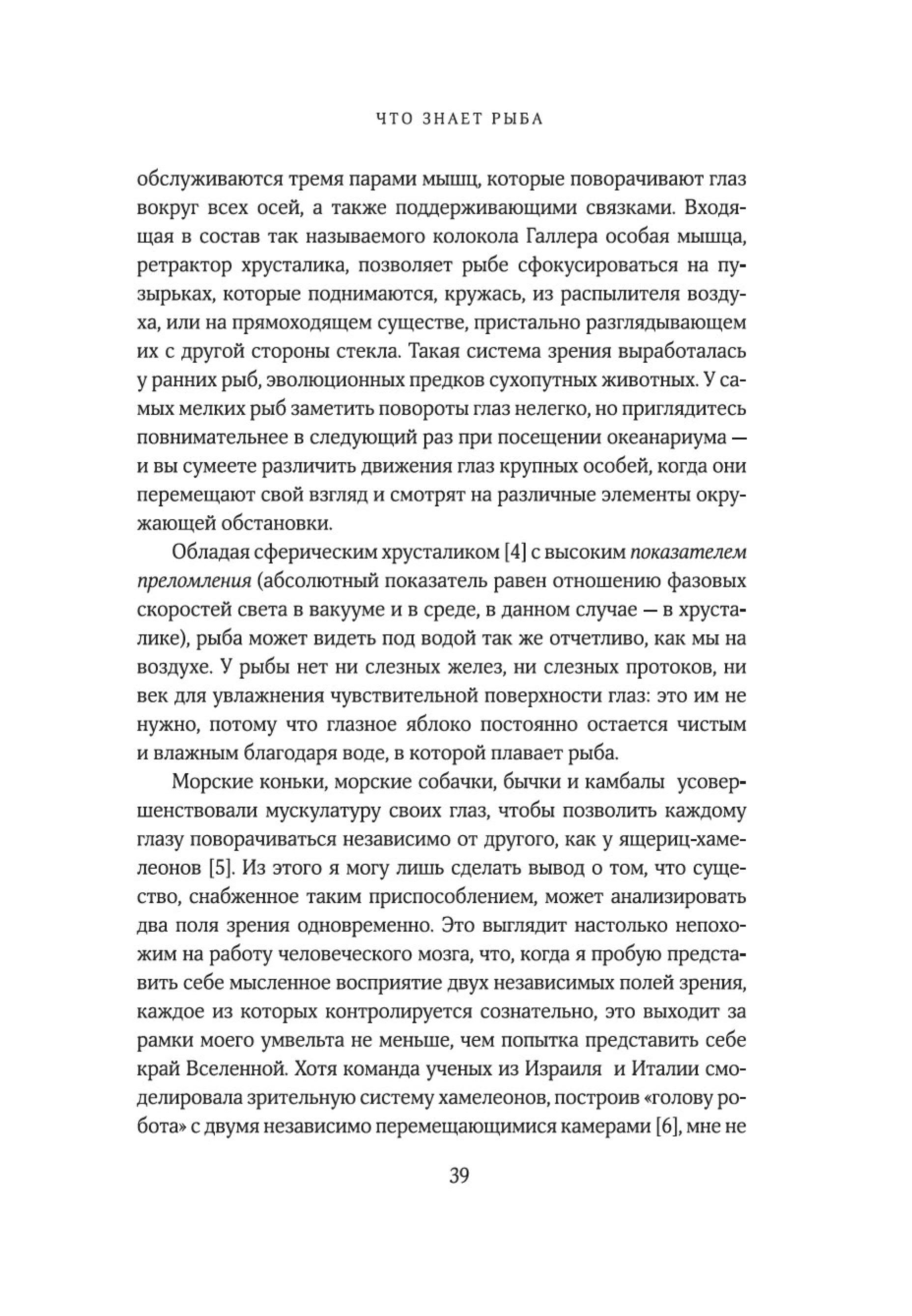 ЧТО ЗНАЕТ РЫБА

обслуживаются тремя парами мышц, которые поворачивают глаз вокруг всех осей, а также поддерживающими связками. Входящая в состав так называемого колокола Галлера особая мышца, ретрактор хрусталика, позволяет рыбе сфокусироваться на пузырьках, которые поднимаются, кружась, из распылителя воздуха, или на прямоходящем существе, пристально разглядывающем их с другой стороны стекла. Такая система зрения выработалась у ранних рыб, эволюционных предков сухопутных животных. У самых мелких рыб заметить повороты глаз нелегко, но приглядитесь повнимательнее в следующий раз при посещении океанариума — и вы сумеете различить движения глаз крупных особей, когда они перемещают свой взгляд и смотрят на различные элементы окружающей обстановки.

Обладая сферическим хрусталиком [4] с высоким показателем преломления (абсолютный показатель равен отношению фазовых скоростей света в вакууме и в среде, в данном случае — в хрусталике), рыба может видеть под водой так же отчетливо, как мы на воздухе. У рыбы нет ни слезных желез, ни слезных протоков, ни век для увлажнения чувствительной поверхности глаз: это им не нужно, потому что глазное яблоко постоянно остается чистым и влажным благодаря воде, в которой плавает рыба.

Морские коньки, морские собачки, бычки и камбалы усовершенствовали мускулатуру своих глаз, чтобы позволить каждому глазу поворачиваться независимо от другого, как у ящериц-хамелеонов [5]. Из этого я могу лишь сделать вывод о том, что существо, снабженное таким приспособлением, может анализировать два поля зрения одновременно. Это выглядит настолько непохожим на работу человеческого мозга, что, когда я пробую представить себе мысленное восприятие двух независимых полей зрения, каждое из которых контролируется сознательно, это выходит за рамки моего умвельта не меньше, чем попытка представить себе край Вселенной. Хотя команда ученых из Израиля и Италии смоделировала зрительную систему хамелеонов, построив «голову робота» с двумя независимо перемещающимися камерами [6], мне не

39